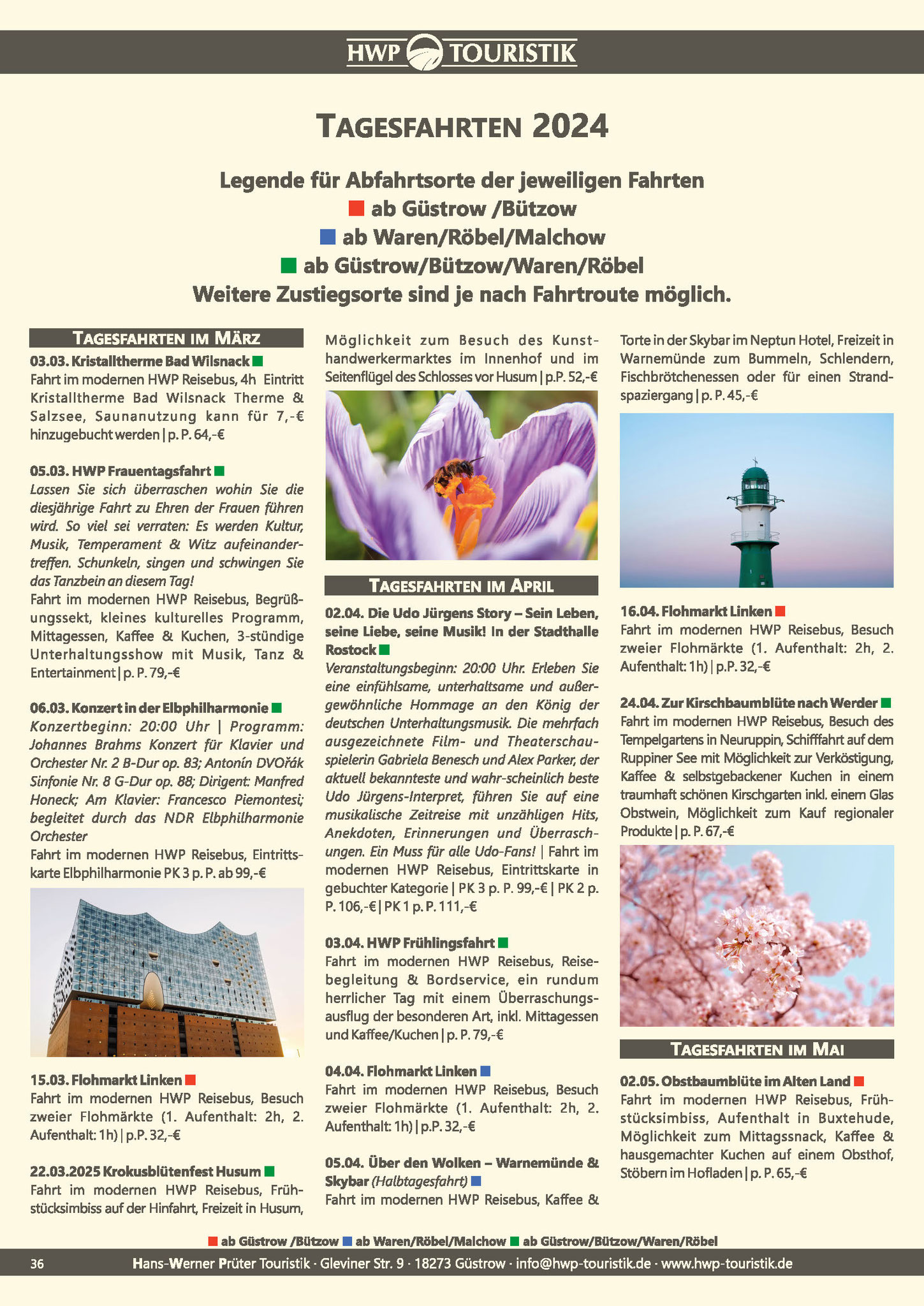 HWP TOURISTIK

TAGESFAHRTEN 2024

Legende für Abfahrtsorte der jeweiligen Fahrten
ab Güstrow /Bützow
ab Waren/Röbel/Malchow
ab Güstrow/Bützow/Waren/Röbel
Weitere Zustiegsorte sind je nach Fahrtroute möglich.

TAGESFAHRTEN IM MÄRZ

03.03. Kristalltherme Bad Wilsnack
Fahrt im modernen HWP Reisebus, 4h Eintritt Kristalltherme Bad Wilsnack Therme & Salzsee, Saunanutzung kann für 7,-€ hinzugebucht werden | p. P. 64,-€

05.03. HWP Frauentagsfahrt
Lassen Sie sich überraschen wohin Sie die diesjährige Fahrt zu Ehren der Frauen führen wird. So viel sei verraten: Es werden Kultur, Musik, Temperament & Witz aufeinandertreffen. Schunkeln, singen und schwingen Sie das Tanzbein an diesem Tag!
Fahrt im modernen HWP Reisebus, Begrüßungssekt, kleines kulturelles Programm, Mittagessen, Kaffee & Kuchen, 3-stündige Unterhaltungsshow mit Musik, Tanz & Entertainment | p. P. 79,-€

06.03. Konzert in der Elbphilharmonie
Konzertbeginn: 20:00 Uhr | Programm: Johannes Brahms Konzert für Klavier und Orchester Nr. 2 B-Dur op. 83; Antonín DVOřák Sinfonie Nr. 8 G-Dur op. 88; Dirigent: Manfred Honeck; Am Klavier: Francesco Piemontesi; begleitet durch das NDR Elbphilharmonie Orchester
Fahrt im modernen HWP Reisebus, Eintrittskarte Elbphilharmonie PK 3 p. P. ab 99,-€

15.03. Flohmarkt Linken
Fahrt im modernen HWP Reisebus, Besuch zweier Flohmärkte (1. Aufenthalt: 2h, 2. Aufenthalt: 1h) | p.P. 32,-€

22.03.2025 Krokusblütenfest Husum
Fahrt im modernen HWP Reisebus, Frühstücksimbiss auf der Hinfahrt, Freizeit in Husum, Möglichkeit zum Besuch des Kunsthandwerkermarktes im Innenhof und im Seitenflügel des Schlosses vor Husum | p.P. 52,-€

TAGESFAHRTEN IM APRIL

02.04. Die Udo Jürgens Story – Sein Leben, seine Liebe, seine Musik! In der Stadthalle Rostock
Veranstaltungsbeginn: 20:00 Uhr. Erleben Sie eine einfühlsame, unterhaltsame und außergewöhnliche Hommage an den König der deutschen Unterhaltungsmusik. Die mehrfach ausgezeichnete Film- und Theaterschauspielerin Gabriela Benesch und Alex Parker, der aktuell bekannteste und wahr-scheinlich beste Udo Jürgens-Interpret, führen Sie auf eine musikalische Zeitreise mit unzähligen Hits, Anekdoten, Erinnerungen und Überraschungen. Ein Muss für alle Udo-Fans! | Fahrt im modernen HWP Reisebus, Eintrittskarte in gebuchter Kategorie | PK 3 p. P. 99,-€ | PK 2 p. P. 106,-€ | PK 1 p. P. 111,-€

03.04. HWP Frühlingsfahrt
Fahrt im modernen HWP Reisebus, Reisebegleitung & Bordservice, ein rundum herrlicher Tag mit einem Überraschungsausflug der besonderen Art, inkl. Mittagessen und Kaffee/Kuchen | p. P. 79,-€

04.04. Flohmarkt Linken
Fahrt im modernen HWP Reisebus, Besuch zweier Flohmärkte (1. Aufenthalt: 2h, 2. Aufenthalt: 1h) | p.P. 32,-€

05.04. Über den Wolken – Warnemünde & Skybar (Halbtagesfahrt)
Fahrt im modernen HWP Reisebus, Kaffee & Torte in der Skybar im Neptun Hotel, Freizeit in Warnemünde zum Bummeln, Schlendern, Fischbrötchenessen oder für einen Strandspaziergang | p. P. 45,-€

16.04. Flohmarkt Linken
Fahrt im modernen HWP Reisebus, Besuch zweier Flohmärkte (1. Aufenthalt: 2h, 2. Aufenthalt: 1h) | p.P. 32,-€

24.04. Zur Kirschbaumblüte nach Werder
Fahrt im modernen HWP Reisebus, Besuch des Tempelgartens in Neuruppin, Schifffahrt auf dem Ruppiner See mit Möglichkeit zur Verköstigung, Kaffee & selbstgebackener Kuchen in einem traumhaft schönen Kirschgarten inkl. einem Glas Obstwein, Möglichkeit zum Kauf regionaler Produkte | p. P. 67,-€

TAGESFAHRTEN IM MAI

02.05. Obstbaumblüte im Alten Land
Fahrt im modernen HWP Reisebus, Frühstücksimbiss, Aufenthalt in Buxtehude, Möglichkeit zum Mittagssnack, Kaffee & hausgemachter Kuchen auf einem Obsthof, Stöbern im Hofladen | p. P. 65,-€

ab Güstrow /Bützow ab Waren/Röbel/Malchow ab Güstrow/Bützow/Waren/Röbel

36 Hans-Werner Prüter Touristik · Gleviner Str. 9 · 18273 Güstrow · info@hwp-touristik.de · www.hwp-touristik.de